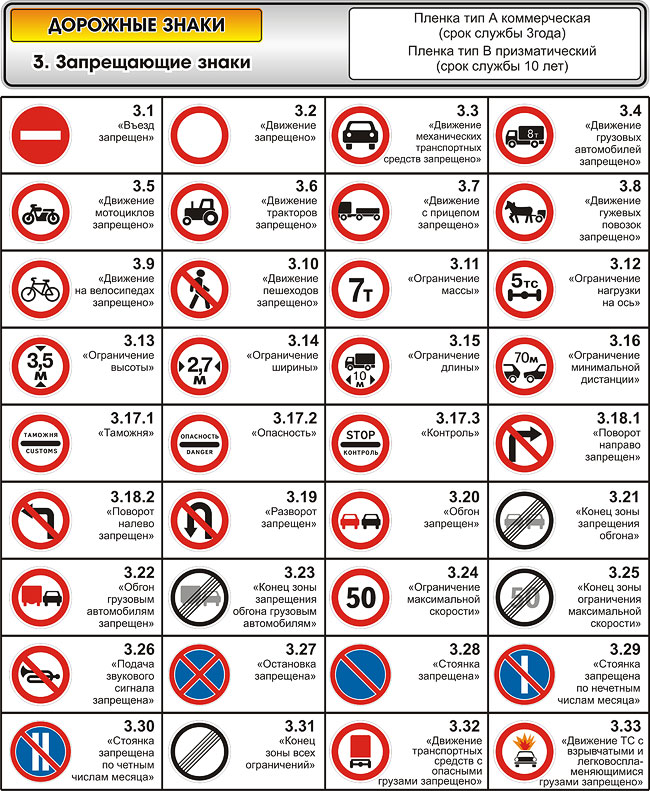 ДОРОЖНЫЕ ЗНАКИ

3. Запрещающие знаки

Пленка тип А коммерческая (срок службы 3года)
Пленка тип В призматический (срок службы 10 лет)

| | | | |
|---|---|---|---|
| 3.1 «Въезд запрещен» | 3.2 «Движение запрещено» | 3.3 «Движение механических транспортных средств запрещено» | 8т 3.4 «Движение грузовых автомобилей запрещено» |
| 3.5 «Движение мотоциклов запрещено» | 3.6 «Движение тракторов запрещено» | 3.7 «Движение с прицепом запрещено» | 3.8 «Движение гужевых повозок запрещено» |
| 3.9 «Движение на велосипедах запрещено» | 3.10 «Движение пешеходов запрещено» | 7т 3.11 «Ограничение массы» | 5тс 3.12 «Ограничение нагрузки на ось» |
| 3,5 м 3.13 «Ограничение высоты» | 2,7 м 3.14 «Ограничение ширины» | 10 м 3.15 «Ограничение длины» | 70м 3.16 «Ограничение минимальной дистанции» |
| ТАМОЖНЯ CUSTOMS 3.17.1 «Таможня» | ОПАСНОСТЬ DANGER 3.17.2 «Опасность» | STOP КОНТРОЛЬ 3.17.3 «Контроль» | 3.18.1 «Поворот направо запрещен» |
| 3.18.2 «Поворот налево запрещен» | 3.19 «Разворот запрещен» | 3.20 «Обгон запрещен» | 3.21 «Конец зоны запрещения обгона» |
| 3.22 «Обгон грузовым автомобилям запрещен» | 3.23 «Конец зоны запрещения обгона грузовым автомобилям» | 50 3.24 «Ограничение максимальной скорости» | 50 3.25 «Конец зоны ограничения максимальной скорости» |
| 3.26 «Подача звукового сигнала запрещена» | 3.27 «Остановка запрещена» | 3.28 «Стоянка запрещена» | 3.29 «Стоянка запрещена по нечетным числам месяца» |
| 3.30 «Стоянка запрещена по четным числам месяца» | 3.31 «Конец зоны всех ограничений» | 3.32 «Движение транспортных средств с опасными грузами запрещено» | 3.33 «Движение ТС с взрывчатыми и легковоспламеняющимися грузами запрещено» |